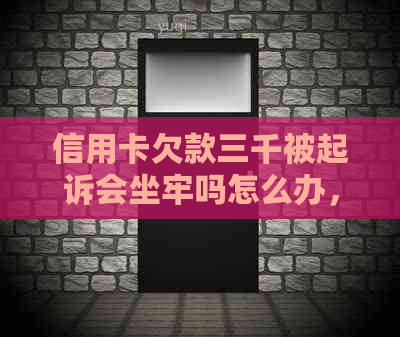 信用卡欠款三千被起诉会坐牢吗怎么办，